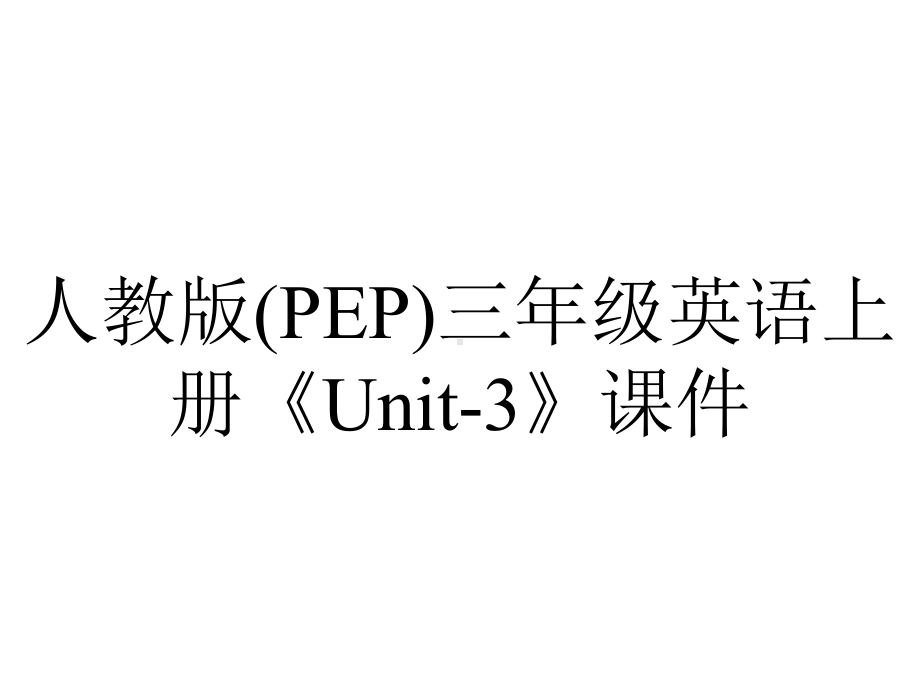 人教版(PEP)三年级英语上册《Unit-3》课件